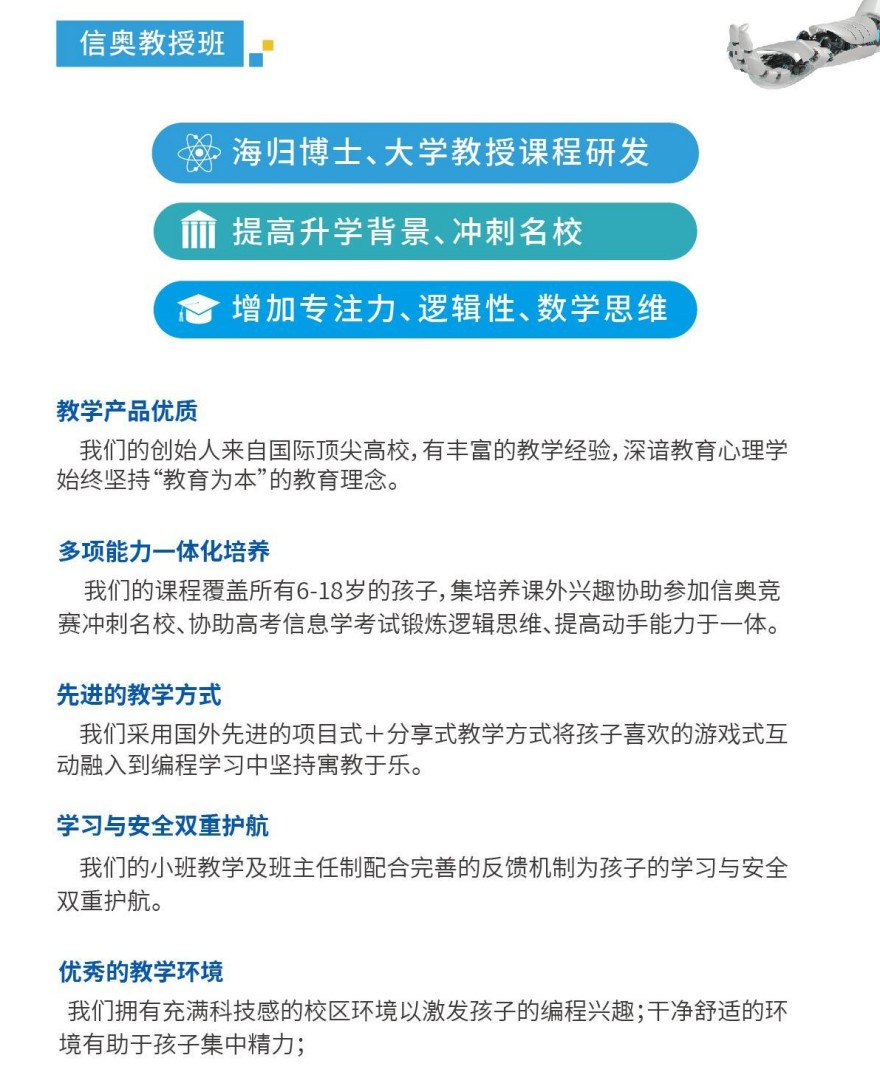 信奥教授班

海归博士、大学教授课程研发

提高升学背景、冲刺名校

增加专注力、逻辑性、数学思维

教学产品优质

我们的创始人来自国际顶尖高校，有丰富的教学经验，深谙教育心理学始终坚持“教育为本”的教育理念。

多项能力一体化培养

我们的课程覆盖所有6-18岁的孩子，集培养课外兴趣协助参加信奥竞赛冲刺名校、协助高考信息学考试锻炼逻辑思维、提高动手能力于一体。

先进的教学方式

我们采用国外先进的项目式＋分享式教学方式将孩子喜欢的游戏式互动融入到编程学习中坚持寓教于乐。

学习与安全双重护航

我们的小班教学及班主任制配合完善的反馈机制为孩子的学习与安全双重护航。

优秀的教学环境

我们拥有充满科技感的校区环境以激发孩子的编程兴趣；干净舒适的环境有助于孩子集中精力；